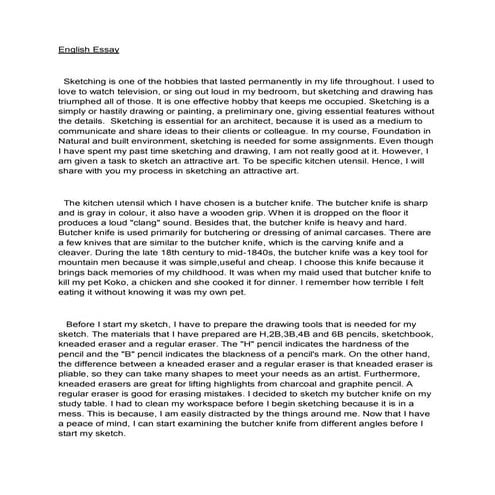 English Essay

Sketching is one of the hobbies that lasted permanently in my life throughout. I used to love to watch television, or sing out loud in my bedroom, but sketching and drawing has triumphed all of those. It is one effective hobby that keeps me occupied. Sketching is a simply or hastily drawing or painting, a preliminary one, giving essential features without the details. Sketching is essential for an architect, because it is used as a medium to communicate and share ideas to their clients or colleague. In my course, Foundation in Natural and built environment, sketching is needed for some assignments. Even though I have spent my past time sketching and drawing, I am not really good at it. However, I am given a task to sketch an attractive art. To be specific kitchen utensil. Hence, I will share with you my process in sketching an attractive art.

The kitchen utensil which I have chosen is a butcher knife. The butcher knife is sharp and is gray in colour, it also have a wooden grip. When it is dropped on the floor it produces a loud "clang" sound. Besides that, the butcher knife is heavy and hard. Butcher knife is used primarily for butchering or dressing of animal carcases. There are a few knives that are similar to the butcher knife, which is the carving knife and a cleaver. During the late 18th century to mid-1840s, the butcher knife was a key tool for mountain men because it was simple,useful and cheap. I choose this knife because it brings back memories of my childhood. It was when my maid used that butcher knife to kill my pet Koko, a chicken and she cooked it for dinner. I remember how terrible I felt eating it without knowing it was my own pet.

Before I start my sketch, I have to prepare the drawing tools that is needed for my sketch. The materials that I have prepared are H,2B,3B,4B and 6B pencils, sketchbook, kneaded eraser and a regular eraser. The "H" pencil indicates the hardness of the pencil and the "B" pencil indicates the blackness of a pencil's mark. On the other hand, the difference between a kneaded eraser and a regular eraser is that kneaded eraser is pliable, so they can take many shapes to meet your needs as an artist. Furthermore, kneaded erasers are great for lifting highlights from charcoal and graphite pencil. A regular eraser is good for erasing mistakes. I decided to sketch my butcher knife on my study table. I had to clean my workspace before I begin sketching because it is in a mess. This is because, I am easily distracted by the things around me. Now that I have a peace of mind, I can start examining the butcher knife from different angles before I start my sketch.